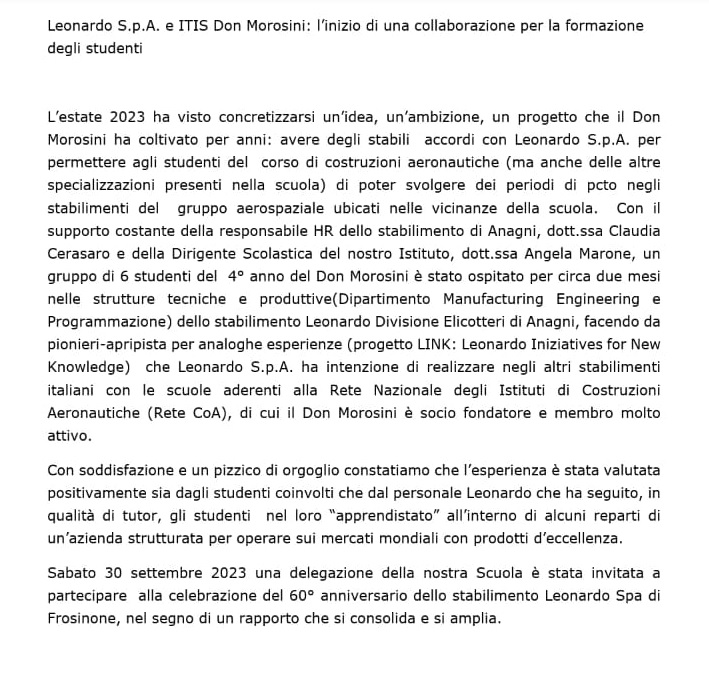 Leonardo S.p.A. e ITIS Don Morosini: l'inizio di una collaborazione per la formazione degli studenti

L'estate 2023 ha visto concretizzarsi un'idea, un'ambizione, un progetto che il Don Morosini ha coltivato per anni: avere degli stabili accordi con Leonardo S.p.A. per permettere agli studenti del corso di costruzioni aeronautiche (ma anche delle altre specializzazioni presenti nella scuola) di poter svolgere dei periodi di pcto negli stabilimenti del gruppo aerospaziale ubicati nelle vicinanze della scuola. Con il supporto costante della responsabile HR dello stabilimento di Anagni, dott.ssa Claudia Cerasaro e della Dirigente Scolastica del nostro Istituto, dott.ssa Angela Marone, un gruppo di 6 studenti del 4° anno del Don Morosini è stato ospitato per circa due mesi nelle strutture tecniche e produttive(Dipartimento Manufacturing Engineering e Programmazione) dello stabilimento Leonardo Divisione Elicotteri di Anagni, facendo da pionieri-apripista per analoghe esperienze (progetto LINK: Leonardo Iniziatives for New Knowledge) che Leonardo S.p.A. ha intenzione di realizzare negli altri stabilimenti italiani con le scuole aderenti alla Rete Nazionale degli Istituti di Costruzioni Aeronautiche (Rete CoA), di cui il Don Morosini è socio fondatore e membro molto attivo.

Con soddisfazione e un pizzico di orgoglio constatiamo che l'esperienza è stata valutata positivamente sia dagli studenti coinvolti che dal personale Leonardo che ha seguito, in qualità di tutor, gli studenti nel loro "apprendistato" all'interno di alcuni reparti di un'azienda strutturata per operare sui mercati mondiali con prodotti d'eccellenza.

Sabato 30 settembre 2023 una delegazione della nostra Scuola è stata invitata a partecipare alla celebrazione del 60° anniversario dello stabilimento Leonardo Spa di Frosinone, nel segno di un rapporto che si consolida e si amplia.